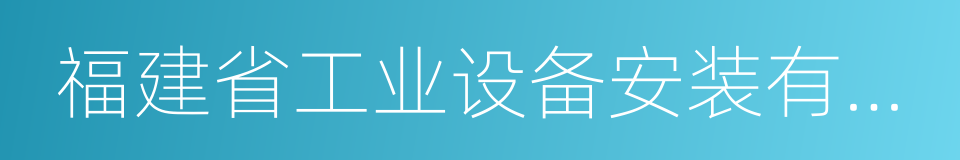 福建省工业设备安装有...